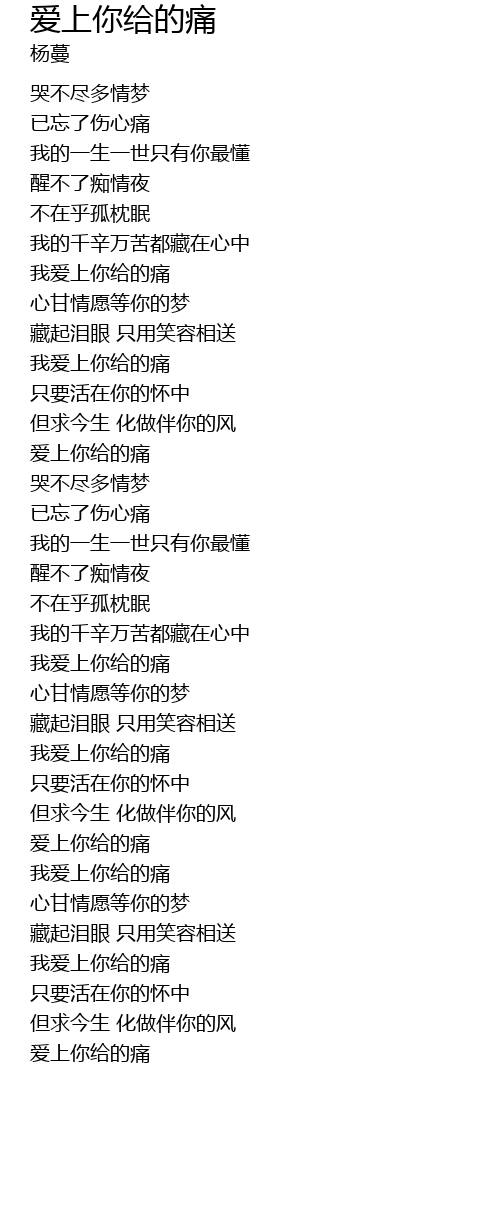 爱上你给的痛
杨蔓

哭不尽多情梦
已忘了伤心痛
我的一生一世只有你最懂
醒不了痴情夜
不在乎孤枕眠
我的千辛万苦都藏在心中
我爱上你给的痛
心甘情愿等你的梦
藏起泪眼 只用笑容相送
我爱上你给的痛
只要活在你的怀中
但求今生 化做伴你的风
爱上你给的痛
哭不尽多情梦
已忘了伤心痛
我的一生一世只有你最懂
醒不了痴情夜
不在乎孤枕眠
我的千辛万苦都藏在心中
我爱上你给的痛
心甘情愿等你的梦
藏起泪眼 只用笑容相送
我爱上你给的痛
只要活在你的怀中
但求今生 化做伴你的风
爱上你给的痛
我爱上你给的痛
心甘情愿等你的梦
藏起泪眼 只用笑容相送
我爱上你给的痛
只要活在你的怀中
但求今生 化做伴你的风
爱上你给的痛